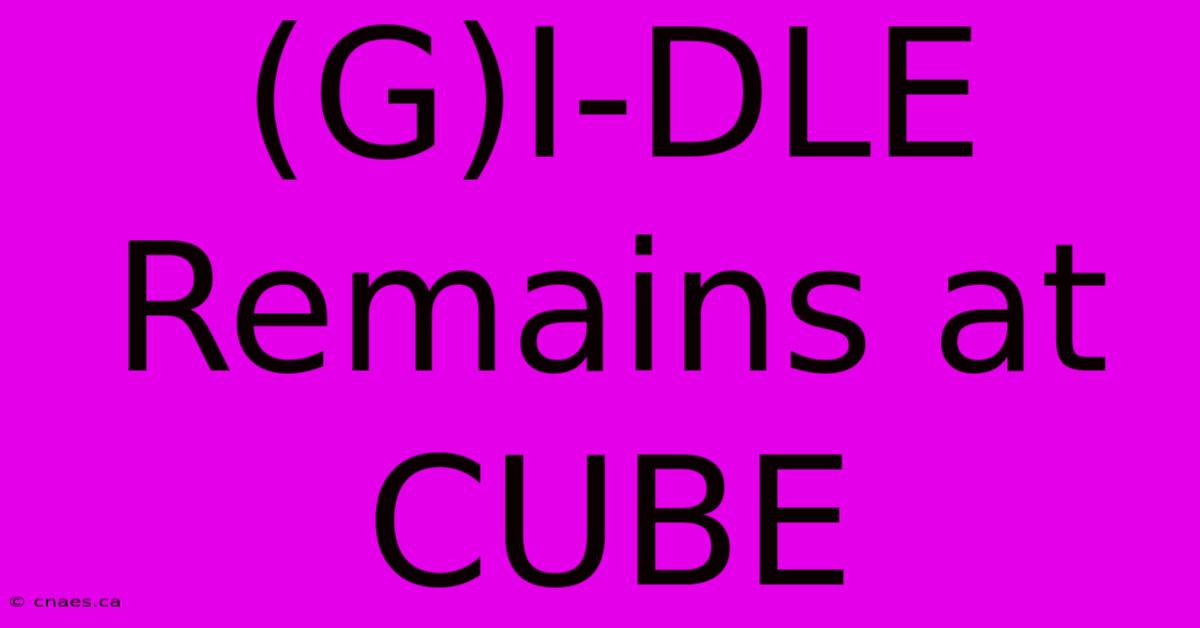 (G)I-DLE Remains at CUBE

© cnaes.ca